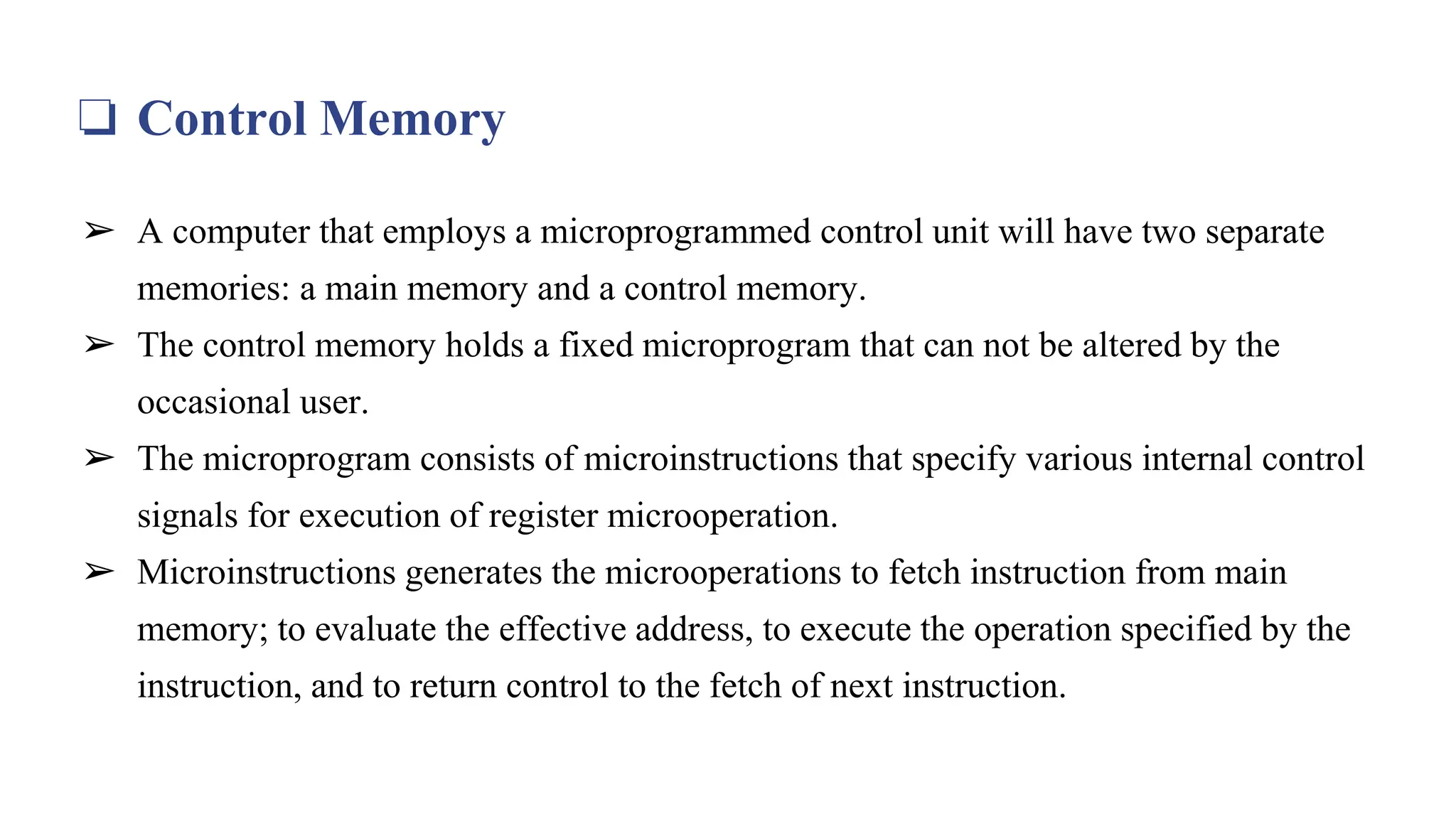 ❑ Control Memory

➢ A computer that employs a microprogrammed control unit will have two separate memories: a main memory and a control memory.
➢ The control memory holds a fixed microprogram that can not be altered by the occasional user.
➢ The microprogram consists of microinstructions that specify various internal control signals for execution of register microoperation.
➢ Microinstructions generates the microoperations to fetch instruction from main memory; to evaluate the effective address, to execute the operation specified by the instruction, and to return control to the fetch of next instruction.